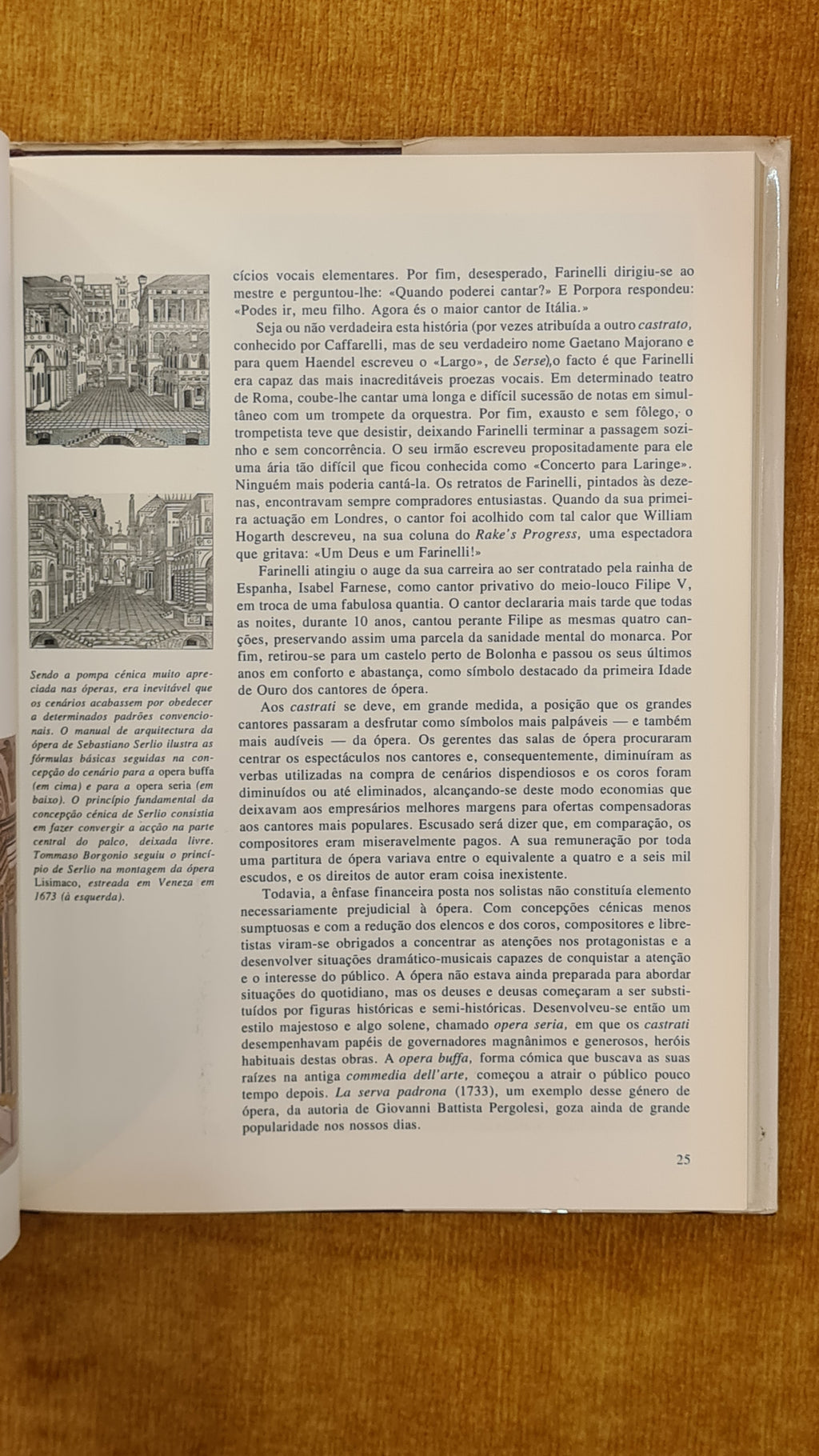 Sendo a pompa cénica muito apreciada nas óperas, era inevitável que os cenários acabassem por obedecer a determinados padrões convencionais. O manual de arquitectura da ópera de Sebastiano Serlio ilustra as fórmulas básicas seguidas na concepção do cenário para a opera buffa (em cima) e para a opera seria (em baixo). O princípio fundamental da concepção cénica de Serlio consistia em fazer convergir a acção na parte central do palco, deixada livre. Tommaso Borgonio seguiu o princípio de Serlio na montagem da ópera Lisimaco, estreada em Veneza em 1673 (à esquerda).

cícios vocais elementares. Por fim, desesperado, Farinelli dirigiu-se ao mestre e perguntou-lhe: «Quando poderei cantar?» E Porpora respondeu: «Podes ir, meu filho. Agora és o maior cantor de Itália.»

Seja ou não verdadeira esta história (por vezes atribuída a outro castrato, conhecido por Caffarelli, mas de seu verdadeiro nome Gaetano Majorano e para quem Haendel escreveu o «Largo», de Serse),o facto é que Farinelli era capaz das mais inacreditáveis proezas vocais. Em determinado teatro de Roma, coube-lhe cantar uma longa e difícil sucessão de notas em simultâneo com um trompete da orquestra. Por fim, exausto e sem fôlego, o trompetista teve que desistir, deixando Farinelli terminar a passagem sozinho e sem concorrência. O seu irmão escreveu propositadamente para ele uma ária tão difícil que ficou conhecida como «Concerto para Laringe». Ninguém mais poderia cantá-la. Os retratos de Farinelli, pintados às dezenas, encontravam sempre compradores entusiastas. Quando da sua primeira actuação em Londres, o cantor foi acolhido com tal calor que William Hogarth descreveu, na sua coluna do Rake's Progress, uma espectadora que gritava: «Um Deus e um Farinelli!»

Farinelli atingiu o auge da sua carreira ao ser contratado pela rainha de Espanha, Isabel Farnese, como cantor privativo do meio-louco Filipe V, em troca de uma fabulosa quantia. O cantor declararia mais tarde que todas as noites, durante 10 anos, cantou perante Filipe as mesmas quatro canções, preservando assim uma parcela da sanidade mental do monarca. Por fim, retirou-se para um castelo perto de Bolonha e passou os seus últimos anos em conforto e abastança, como símbolo destacado da primeira Idade de Ouro dos cantores de ópera.

Aos castrati se deve, em grande medida, a posição que os grandes cantores passaram a desfrutar como símbolos mais palpáveis — e também mais audíveis — da ópera. Os gerentes das salas de ópera procuraram centrar os espectáculos nos cantores e, consequentemente, diminuíram as verbas utilizadas na compra de cenários dispendiosos e os coros foram diminuídos ou até eliminados, alcançando-se deste modo economias que deixavam aos empresários melhores margens para ofertas compensadoras aos cantores mais populares. Escusado será dizer que, em comparação, os compositores eram miseravelmente pagos. A sua remuneração por toda uma partitura de ópera variava entre o equivalente a quatro e a seis mil escudos, e os direitos de autor eram coisa inexistente.

Todavia, a ênfase financeira posta nos solistas não constituía elemento necessariamente prejudicial à ópera. Com concepções cénicas menos sumptuosas e com a redução dos elencos e dos coros, compositores e libretistas viram-se obrigados a concentrar as atenções nos protagonistas e a desenvolver situações dramático-musicais capazes de conquistar a atenção e o interesse do público. A ópera não estava ainda preparada para abordar situações do quotidiano, mas os deuses e deusas começaram a ser substituídos por figuras históricas e semi-históricas. Desenvolveu-se então um estilo majestoso e algo solene, chamado opera seria, em que os castrati desempenhavam papéis de governadores magnânimos e generosos, heróis habituais destas obras. A opera buffa, forma cómica que buscava as suas raízes na antiga commedia dell'arte, começou a atrair o público pouco tempo depois. La serva padrona (1733), um exemplo desse género de ópera, da autoria de Giovanni Battista Pergolesi, goza ainda de grande popularidade nos nossos dias.

25